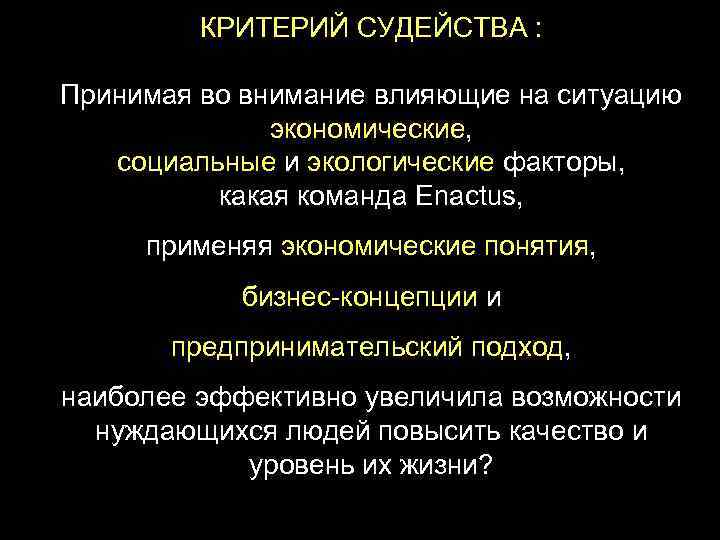 КРИТЕРИЙ СУДЕЙСТВА :

Принимая во внимание влияющие на ситуацию экономические, социальные и экологические факторы, какая команда Enactus,

применяя экономические понятия,

бизнес-концепции и

предпринимательский подход,

наиболее эффективно увеличила возможности нуждающихся людей повысить качество и уровень их жизни?